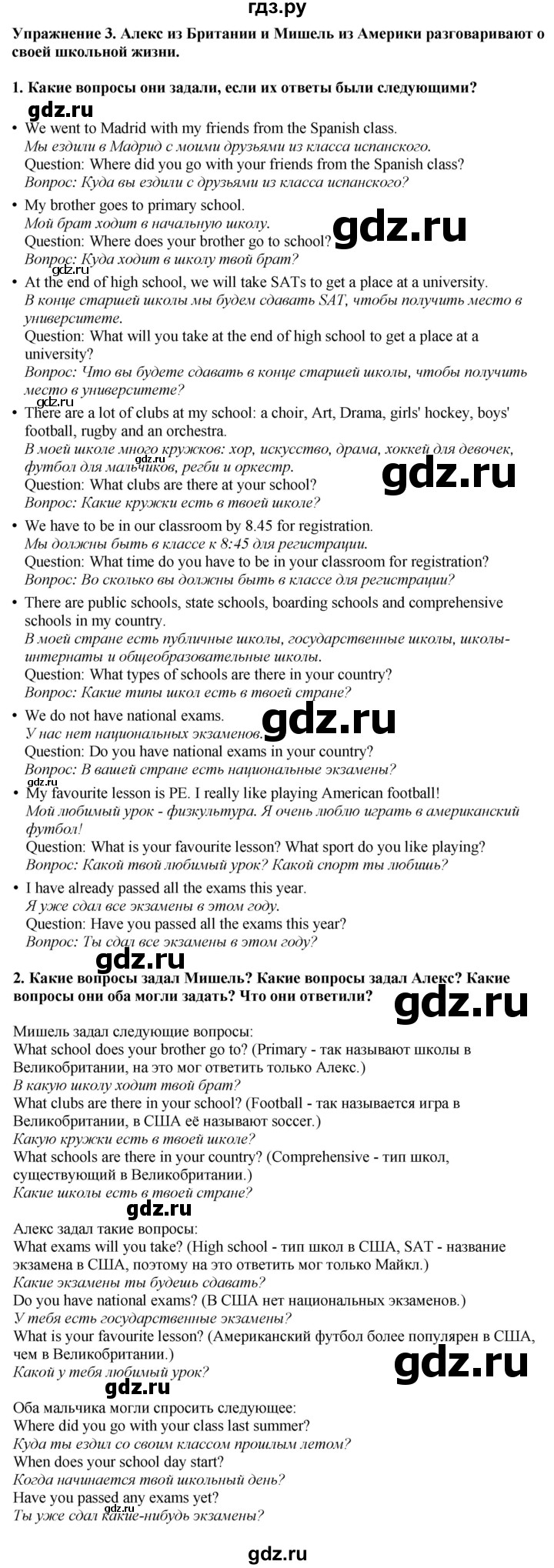 гдз.ру

Упражнение 3. Алекс из Британии и Мишель из Америки разговаривают о своей школьной жизни.

1. Какие вопросы они задали, если их ответы были следующими?

gdz.ru

• We went to Madrid with my friends from the Spanish class.
Мы ездили в Мадрид с моими друзьями из класса испанского.
Question: Where did you go with your friends from the Spanish class?
Вопрос: Куда вы ездили с друзьями из класса испанского?

• My brother goes to primary school.
Мой брат ходит в начальную школу.
Question: Where does your brother go to school?
Вопрос: Куда ходит в школу твой брат?

gdz.ru

gdz.ru

• At the end of high school, we will take SATs to get a place at a university.
В конце старшей школы мы будем сдавать SAT, чтобы получить место в университете.
Question: What will you take at the end of high school to get a place at a university?
Вопрос: Что вы будете сдавать в конце старшей школы, чтобы получить место в университете?

• There are a lot of clubs at my school: a choir, Art, Drama, girls' hockey, boys' football, rugby and an orchestra.
В моей школе много кружков: хор, искусство, драма, хоккей для девочек, футбол для мальчиков, регби и оркестр.
Question: What clubs are there at your school?
Вопрос: Какие кружки есть в твоей школе?

gdz.ru

gdz.ru

• We have to be in our classroom by 8.45 for registration.
Мы должны быть в классе к 8:45 для регистрации.
Question: What time do you have to be in your classroom for registration?
Вопрос: Во сколько вы должны быть в классе для регистрации?

• There are public schools, state schools, boarding schools and comprehensive schools in my country.
В моей стране есть публичные школы, государственные школы, школы-интернаты и общеобразовательные школы.
Question: What types of schools are there in your country?
Вопрос: Какие типы школ есть в твоей стране?

• We do not have national exams.
У нас нет национальных экзаменов.
Question: Do you have national exams in your country?
Вопрос: В вашей стране есть национальные экзамены?

gdz.ru

gdz.ru

• My favourite lesson is PE. I really like playing American football!
Мой любимый урок - физкультура. Я очень люблю играть в американский футбол!
Question: What is your favourite lesson? What sport do you like playing?
Вопрос: Какой твой любимый урок? Какой спорт ты любишь?

• I have already passed all the exams this year.
Я уже сдал все экзамены в этом году.
Question: Have you passed all the exams this year?
Вопрос: Ты сдал все экзамены в этом году?

gdz.ru

2. Какие вопросы задал Мишель? Какие вопросы задал Алекс? Какие вопросы они оба могли задать? Что они ответили?

gdz.ru

Мишель задал следующие вопросы:
What school does your brother go to? (Primary - так называют школы в Великобритании, на это мог ответить только Алекс.)
В какую школу ходит твой брат?
What clubs are there in your school? (Football - так называется игра в Великобритании, в США её называют soccer.)
Какую кружки есть в твоей школе?
What schools are there in your country? (Comprehensive - тип школ, существующий в Великобритании.)
Какие школы есть в твоей стране?

gdz.ru

Алекс задал такие вопросы:
What exams will you take? (High school - тип школ в США, SAT - название экзамена в США, поэтому на это ответить мог только Майкл.)
Какие экзамены ты будешь сдавать?
Do you have national exams? (В США нет национальных экзаменов.)
У тебя есть государственные экзамены?
What is your favourite lesson? (Американский футбол более популярен в США, чем в Великобритании.)
Какой у тебя любимый урок?

gdz.ru

gdz.ru

Оба мальчика могли спросить следующее:
Where did you go with your class last summer?
Куда ты ездил со своим классом прошлым летом?
When does your school day start?
Когда начинается твой школьный день?
Have you passed any exams yet?
Ты уже сдал какие-нибудь экзамены?

gdz.ru

gdz.ru